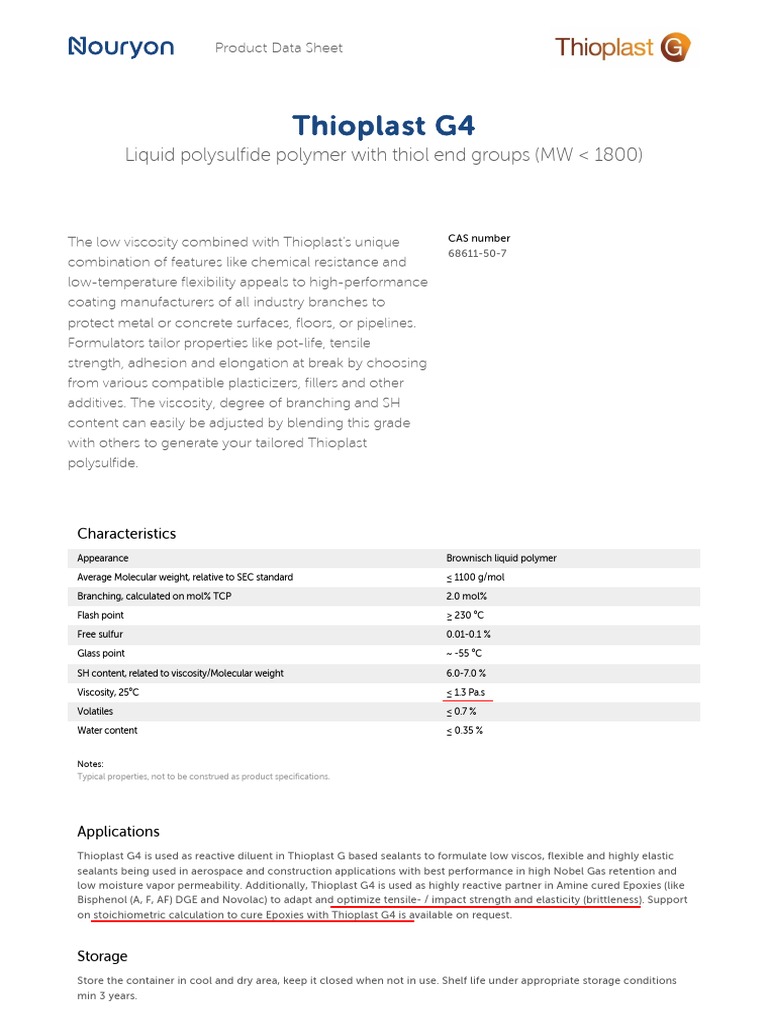 Nouryon Product Data Sheet Thioplast G

Thioplast G4

Liquid polysulfide polymer with thiol end groups (MW < 1800)

The low viscosity combined with Thioplast's unique combination of features like chemical resistance and low-temperature flexibility appeals to high-performance coating manufacturers of all industry branches to protect metal or concrete surfaces, floors, or pipelines. Formulators tailor properties like pot-life, tensile strength, adhesion and elongation at break by choosing from various compatible plasticizers, fillers and other additives. The viscosity, degree of branching and SH content can easily be adjusted by blending this grade with others to generate your tailored Thioplast polysulfide.

CAS number
68611-50-7

Characteristics

| Appearance | Brownisch liquid polymer |
|---|---|
| Average Molecular weight, relative to SEC standard | ≤ 1100 g/mol |
| Branching, calculated on mol% TCP | 2.0 mol% |
| Flash point | ≥ 230 °C |
| Free sulfur | 0.01-0.1 % |
| Glass point | ~ -55 °C |
| SH content, related to viscosity/Molecular weight | 6.0-7.0 % |
| Viscosity, 25°C | ≤ 1.3 Pa.s |
| Volatiles | ≤ 0.7 % |
| Water content | ≤ 0.35 % |

Notes:
Typical properties, not to be construed as product specifications.

Applications

Thioplast G4 is used as reactive diluent in Thioplast G based sealants to formulate low viscos, flexible and highly elastic sealants being used in aerospace and construction applications with best performance in high Nobel Gas retention and low moisture vapor permeability. Additionally, Thioplast G4 is used as highly reactive partner in Amine cured Epoxies (like Bisphenol (A, F, AF) DGE and Novolac) to adapt and optimize tensile- / impact strength and elasticity (brittleness). Support on stoichiometric calculation to cure Epoxies with Thioplast G4 is available on request.

Storage

Store the container in cool and dry area, keep it closed when not in use. Shelf life under appropriate storage conditions min 3 years.